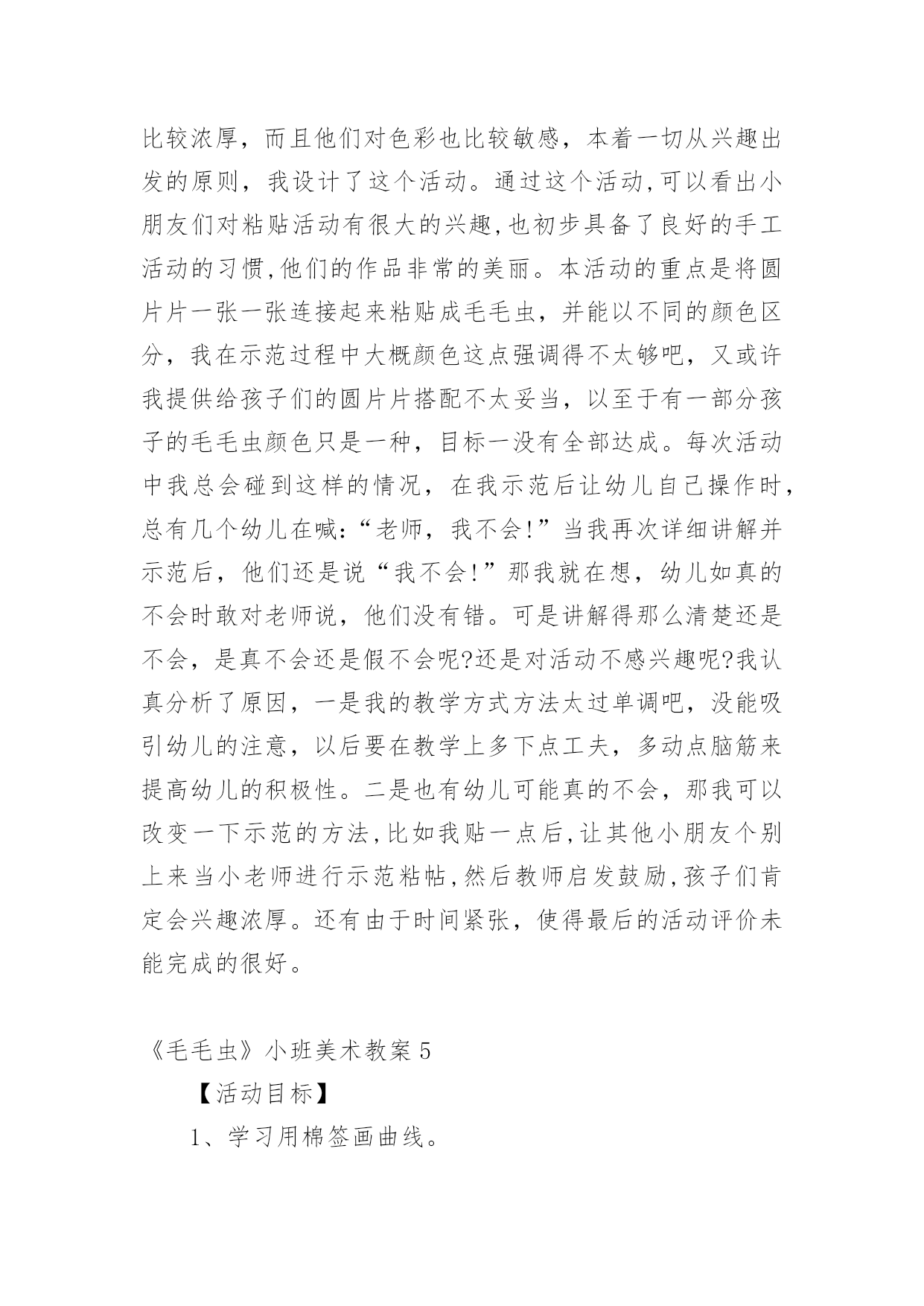 比较浓厚，而且他们对色彩也比较敏感，本着一切从兴趣出发的原则，我设计了这个活动。通过这个活动,可以看出小朋友们对粘贴活动有很大的兴趣,也初步具备了良好的手工活动的习惯,他们的作品非常的美丽。本活动的重点是将圆片片一张一张连接起来粘贴成毛毛虫，并能以不同的颜色区分，我在示范过程中大概颜色这点强调得不太够吧，又或许我提供给孩子们的圆片片搭配不太妥当，以至于有一部分孩子的毛毛虫颜色只是一种，目标一没有全部达成。每次活动中我总会碰到这样的情况，在我示范后让幼儿自己操作时，总有几个幼儿在喊:“老师，我不会!”当我再次详细讲解并示范后，他们还是说“我不会!”那我就在想，幼儿如真的不会时敢对老师说，他们没有错。可是讲解得那么清楚还是不会，是真不会还是假不会呢?还是对活动不感兴趣呢?我认真分析了原因，一是我的教学方式方法太过单调吧，没能吸引幼儿的注意，以后要在教学上多下点工夫，多动点脑筋来提高幼儿的积极性。二是也有幼儿可能真的不会，那我可以改变一下示范的方法,比如我贴一点后,让其他小朋友个别上来当小老师进行示范粘帖,然后教师启发鼓励,孩子们肯定会兴趣浓厚。还有由于时间紧张，使得最后的活动评价未能完成的很好。

《毛毛虫》小班美术教案 5

【活动目标】

1、学习用棉签画曲线。